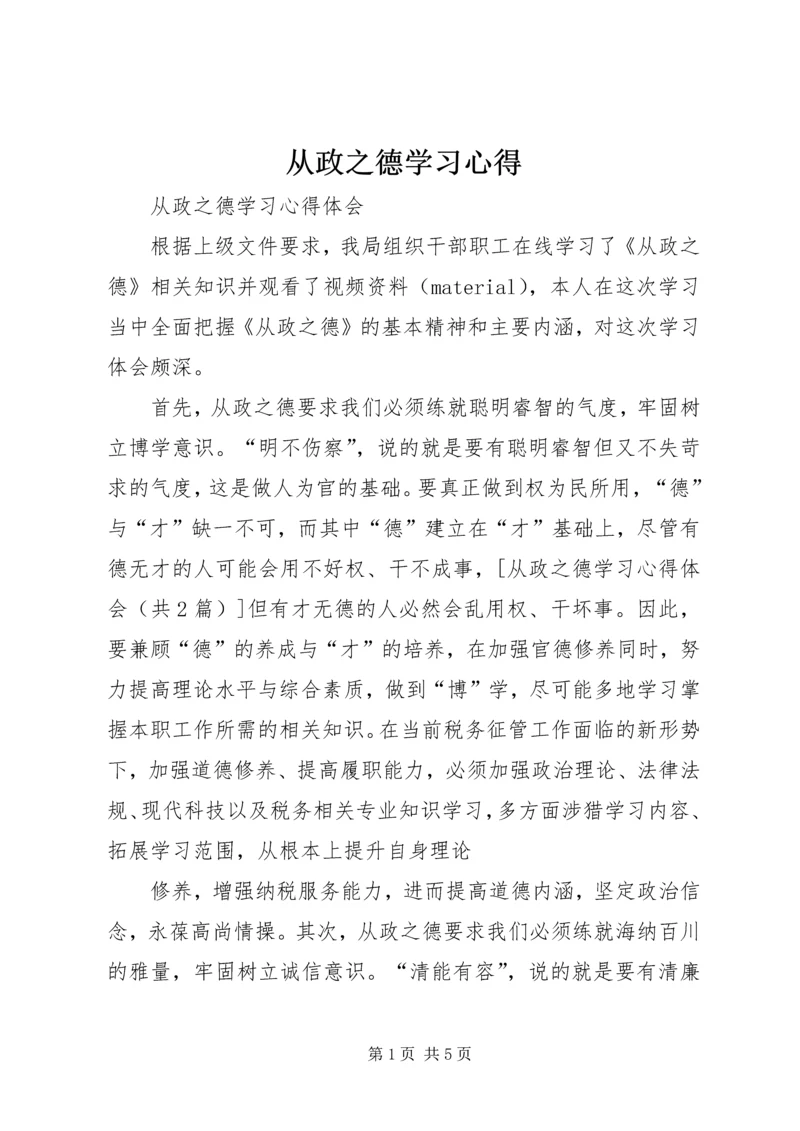 从政之德学习心得

从政之德学习心得体会

根据上级文件要求，我局组织干部职工在线学习了《从政之德》相关知识并观看了视频资料（material），本人在这次学习当中全面把握《从政之德》的基本精神和主要内涵，对这次学习体会颇深。

首先，从政之德要求我们必须练就聪明睿智的气度，牢固树立博学意识。“明不伤察”，说的就是要有聪明睿智但又不失苛求的气度，这是做人为官的基础。要真正做到权为民所用，“德”与“才”缺一不可，而其中“德”建立在“才”基础上，尽管有德无才的人可能会用不好权、干不成事，[从政之德学习心得体会（共2篇）]但有才无德的人必然会乱用权、干坏事。因此，要兼顾“德”的养成与“才”的培养，在加强官德修养同时，努力提高理论水平与综合素质，做到“博”学，尽可能多地学习掌握本职工作所需的相关知识。在当前税务征管工作面临的新形势下，加强道德修养、提高履职能力，必须加强政治理论、法律法规、现代科技以及税务相关专业知识学习，多方面涉猎学习内容、拓展学习范围，从根本上提升自身理论

修养，增强纳税服务能力，进而提高道德内涵，坚定政治信念，永葆高尚情操。其次，从政之德要求我们必须练就海纳百川的雅量，牢固树立诚信意识。“清能有容”，说的就是要有清廉

第1页 共5页